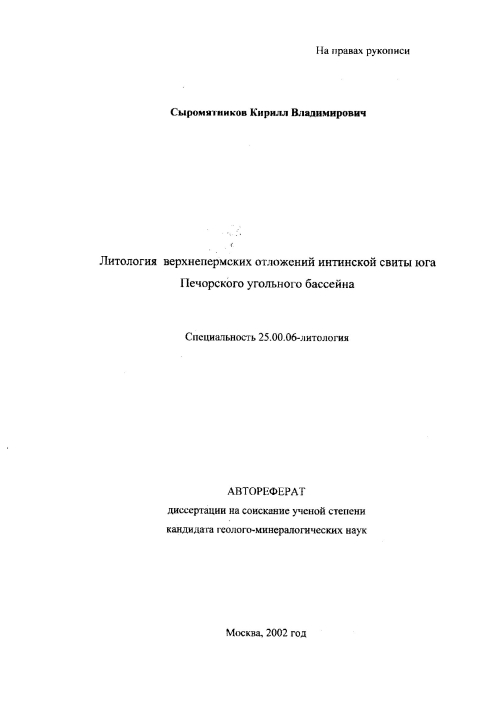 На правах рукописи

Сыромятников Кирилл Владимирович

Литология верхнепермских отложений интинской свиты юга Печорского угольного бассейна

Специальность 25.00.06-литология

АВТОРЕФЕРАТ
диссертации на соискание ученой степени
кандидата геолого-минералогических наук

Москва, 2002 год